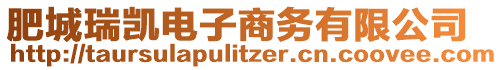 肥城瑞凯电子商务有限公司
http://taursulapulitzer.cn.coovee.com